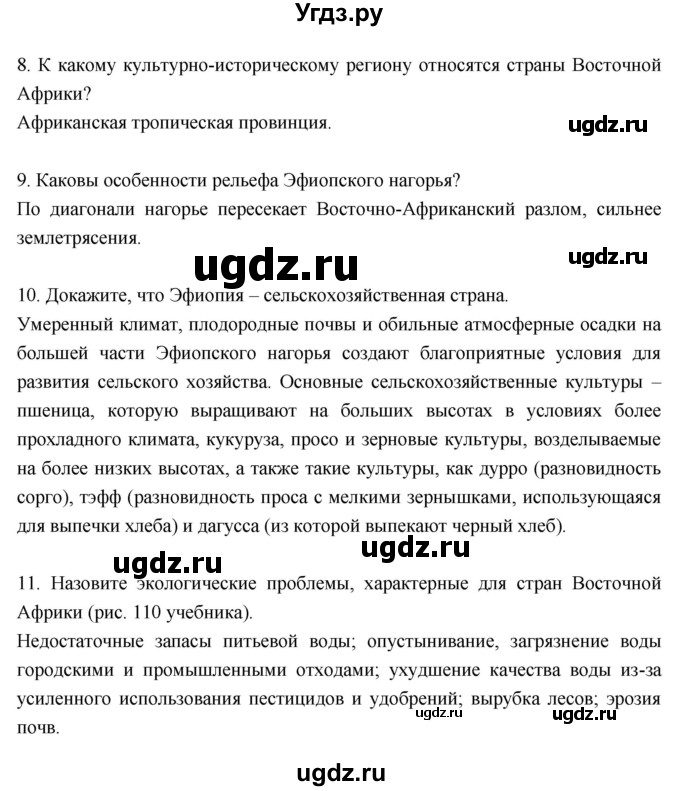 Угдз.ру

8. К какому культурно-историческому региону относятся страны Восточной Африки?
Африканская тропическая провинция.

ugdz.ru

9. Каковы особенности рельефа Эфиопского нагорья?
По диагонали нагорье пересекает Восточно-Африканский разлом, сильнее землетрясения.

ugdz.ru

ugdz.ru

10. Докажите, что Эфиопия – сельскохозяйственная страна.
Умеренный климат, плодородные почвы и обильные атмосферные осадки на большей части Эфиопского нагорья создают благоприятные условия для развития сельского хозяйства. Основные сельскохозяйственные культуры – пшеница, которую выращивают на больших высотах в условиях более прохладного климата, кукуруза, просо и зерновые культуры, возделываемые на более низких высотах, а также такие культуры, как дурро (разновидность сорго), тэфф (разновидность проса с мелкими зернышками, использующаяся для выпечки хлеба) и дагусса (из которой выпекают черный хлеб).

ugdz.ru

ugdz.ru

11. Назовите экологические проблемы, характерные для стран Восточной Африки (рис. 110 учебника).
Недостаточные запасы питьевой воды; опустынивание, загрязнение воды городскими и промышленными отходами; ухудшение качества воды из-за усиленного использования пестицидов и удобрений; вырубка лесов; эрозия почв.

ugdz.ru

ugdz.ru

ugdz.ru